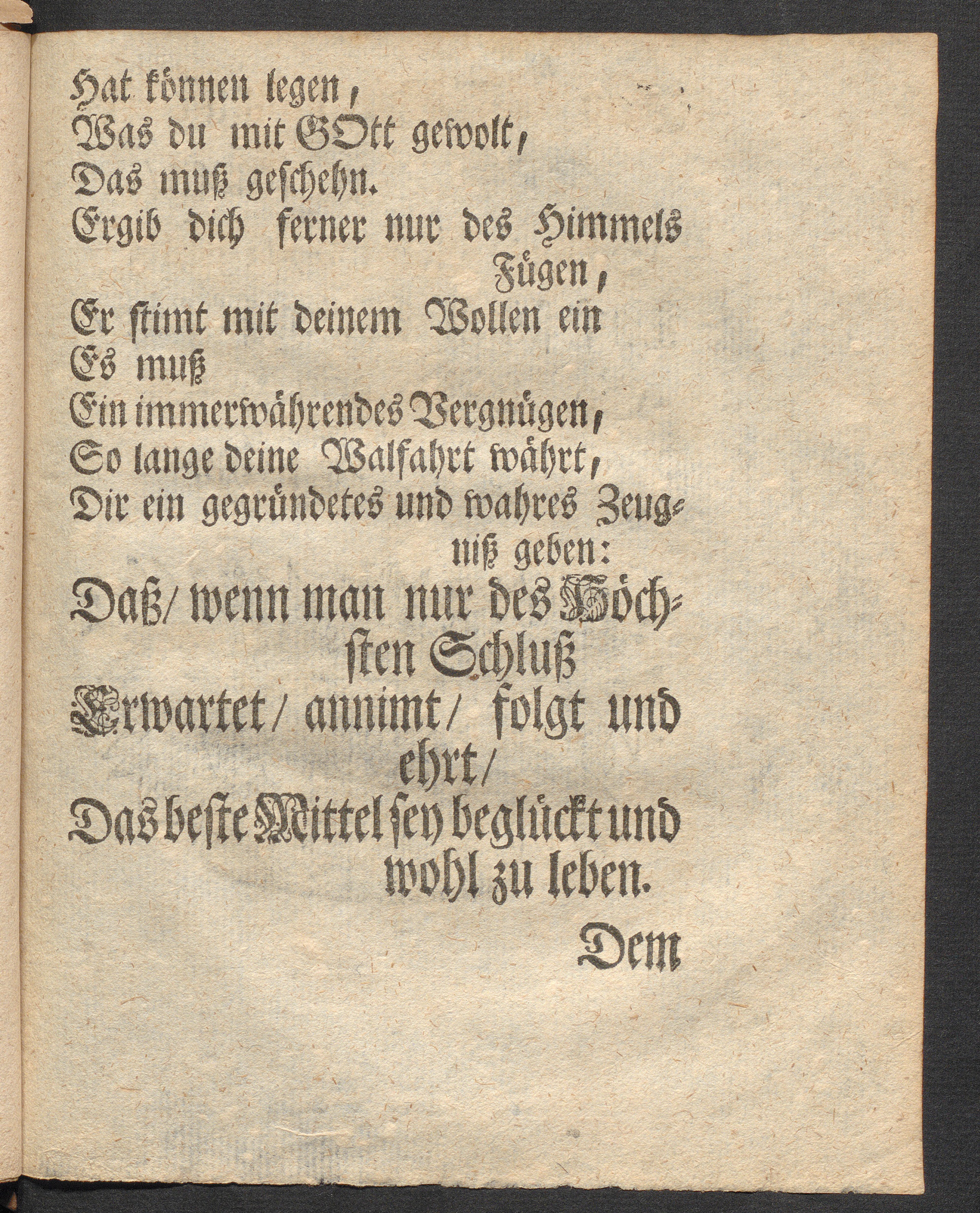 Hat können legen,
Was du mit GOtt gewolt,
Das muß geschehn.
Ergib dich ferner nur des Himmels Fügen,
Er stimt mit deinem Wollen ein
Es muß
Ein immerwährendes Vergnügen,
So lange deine Walfahrt währt,
Dir ein gegründetes und wahres Zeugniß geben:
Daß/ wenn man nur des Höchsten Schluß
Erwartet/ annimt/ folgt und ehrt/
Das beste Mittel sey beglückt und wohl zu leben.

Dem